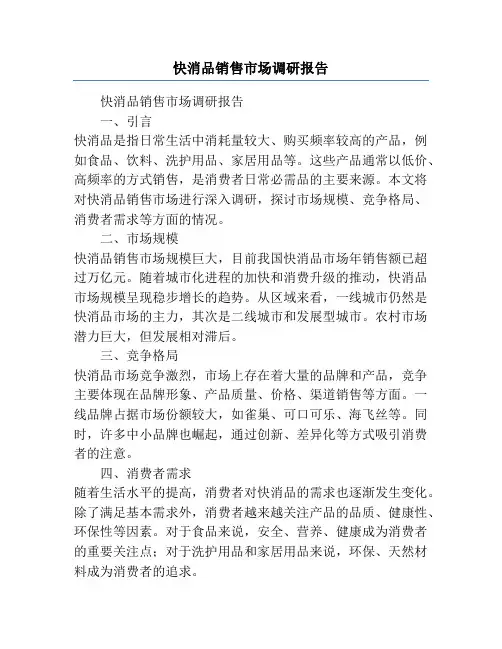 快消品销售市场调研报告

快消品销售市场调研报告

一、引言

快消品是指日常生活中消耗量较大、购买频率较高的产品，例如食品、饮料、洗护用品、家居用品等。这些产品通常以低价、高频率的方式销售，是消费者日常必需品的主要来源。本文将对快消品销售市场进行深入调研，探讨市场规模、竞争格局、消费者需求等方面的情况。

二、市场规模

快消品销售市场规模巨大，目前我国快消品市场年销售额已超过万亿元。随着城市化进程的加快和消费升级的推动，快消品市场规模呈现稳步增长的趋势。从区域来看，一线城市仍然是快消品市场的主力，其次是二线城市和发展型城市。农村市场潜力巨大，但发展相对滞后。

三、竞争格局

快消品市场竞争激烈，市场上存在着大量的品牌和产品，竞争主要体现在品牌形象、产品质量、价格、渠道销售等方面。一线品牌占据市场份额较大，如雀巢、可口可乐、海飞丝等。同时，许多中小品牌也崛起，通过创新、差异化等方式吸引消费者的注意。

四、消费者需求

随着生活水平的提高，消费者对快消品的需求也逐渐发生变化。除了满足基本需求外，消费者越来越关注产品的品质、健康性、环保性等因素。对于食品来说，安全、营养、健康成为消费者的重要关注点；对于洗护用品和家居用品来说，环保、天然材料成为消费者的追求。